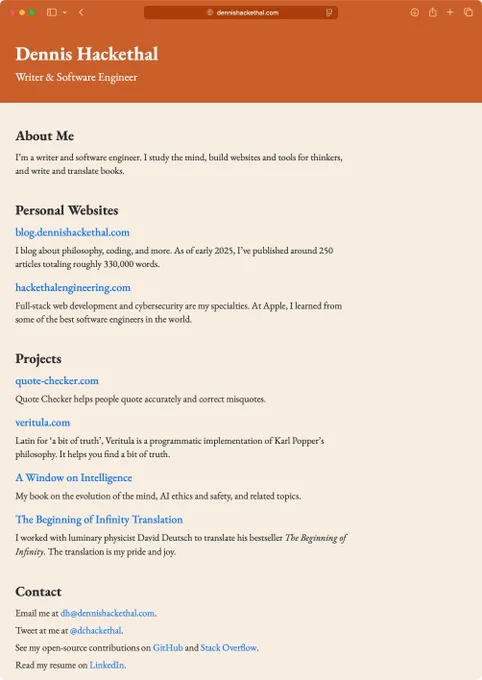 dennishackethal.com

Dennis Hackethal

Writer & Software Engineer

About Me

I'm a writer and software engineer. I study the mind, build websites and tools for thinkers, and write and translate books.

Personal Websites

blog.dennishackethal.com

I blog about philosophy, coding, and more. As of early 2025, I've published around 250 articles totaling roughly 330,000 words.

hackethalengineering.com

Full-stack web development and cybersecurity are my specialties. At Apple, I learned from some of the best software engineers in the world.

Projects

quote-checker.com

Quote Checker helps people quote accurately and correct misquotes.

veritula.com

Latin for 'a bit of truth', Veritula is a programmatic implementation of Karl Popper's philosophy. It helps you find a bit of truth.

A Window on Intelligence

My book on the evolution of the mind, AI ethics and safety, and related topics.

The Beginning of Infinity Translation

I worked with luminary physicist David Deutsch to translate his bestseller The Beginning of Infinity. The translation is my pride and joy.

Contact

Email me at dh@dennishackethal.com.

Tweet at me at @dchackethal.

See my open-source contributions on GitHub and Stack Overflow.

Read my resume on LinkedIn.